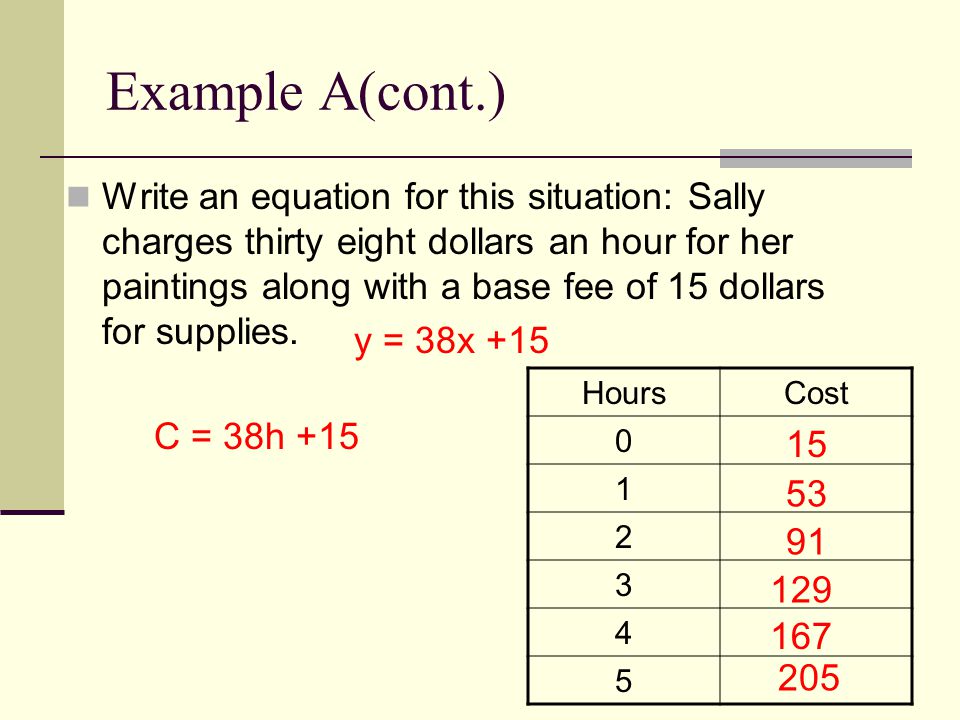 Example A(cont.)

Write an equation for this situation: Sally charges thirty eight dollars an hour for her paintings along with a base fee of 15 dollars for supplies.

$y = 38x + 15$

$C = 38h + 15$

| Hours | Cost |
|---|---|
| 0 | 15 |
| 1 | 53 |
| 2 | 91 |
| 3 | 129 |
| 4 | 167 |
| 5 | 205 |